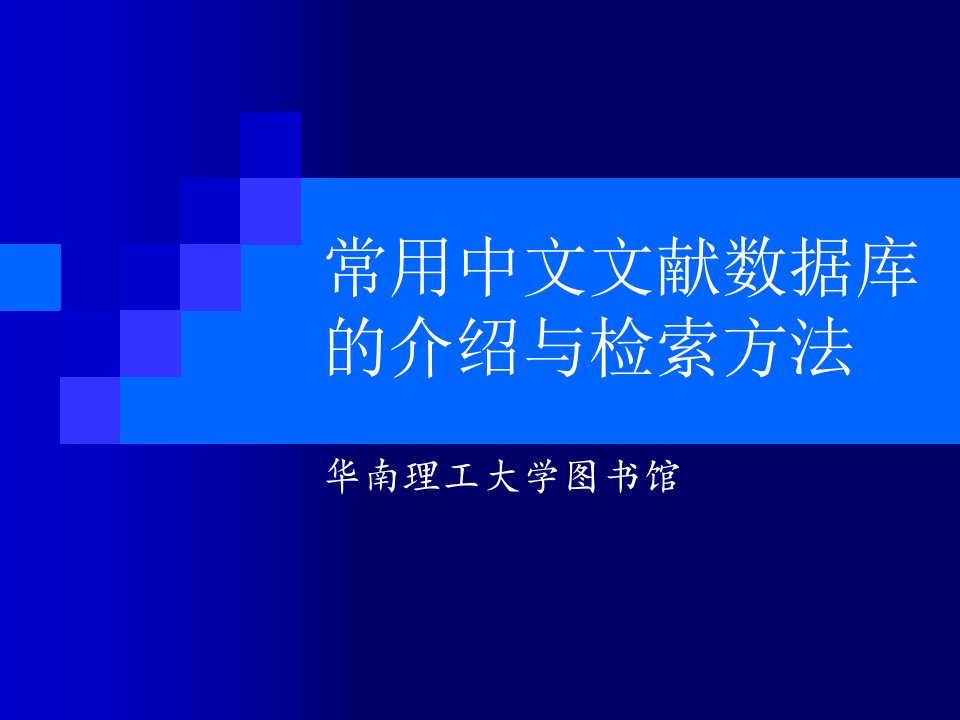 常用中文文献数据库的介绍与检索方法

华南理工大学图书馆